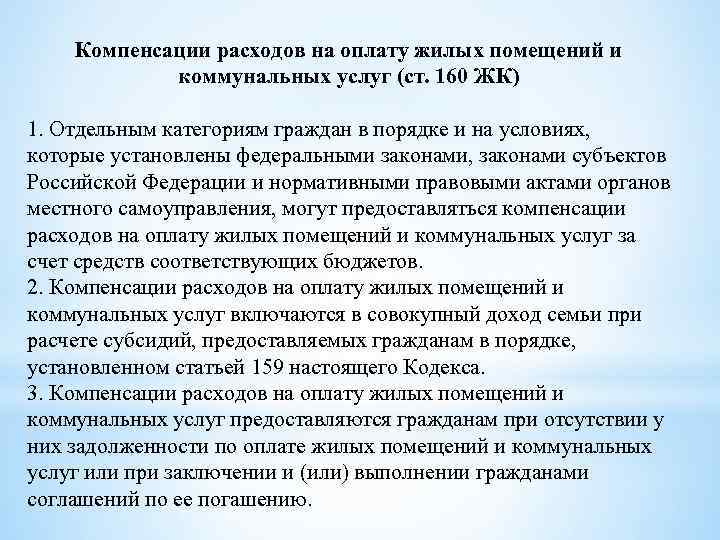 Компенсации расходов на оплату жилых помещений и коммунальных услуг (ст. 160 ЖК)

1. Отдельным категориям граждан в порядке и на условиях, которые установлены федеральными законами, законами субъектов Российской Федерации и нормативными правовыми актами органов местного самоуправления, могут предоставляться компенсации расходов на оплату жилых помещений и коммунальных услуг за счет средств соответствующих бюджетов.
2. Компенсации расходов на оплату жилых помещений и коммунальных услуг включаются в совокупный доход семьи при расчете субсидий, предоставляемых гражданам в порядке, установленном статьей 159 настоящего Кодекса.
3. Компенсации расходов на оплату жилых помещений и коммунальных услуг предоставляются гражданам при отсутствии у них задолженности по оплате жилых помещений и коммунальных услуг или при заключении и (или) выполнении гражданами соглашений по ее погашению.